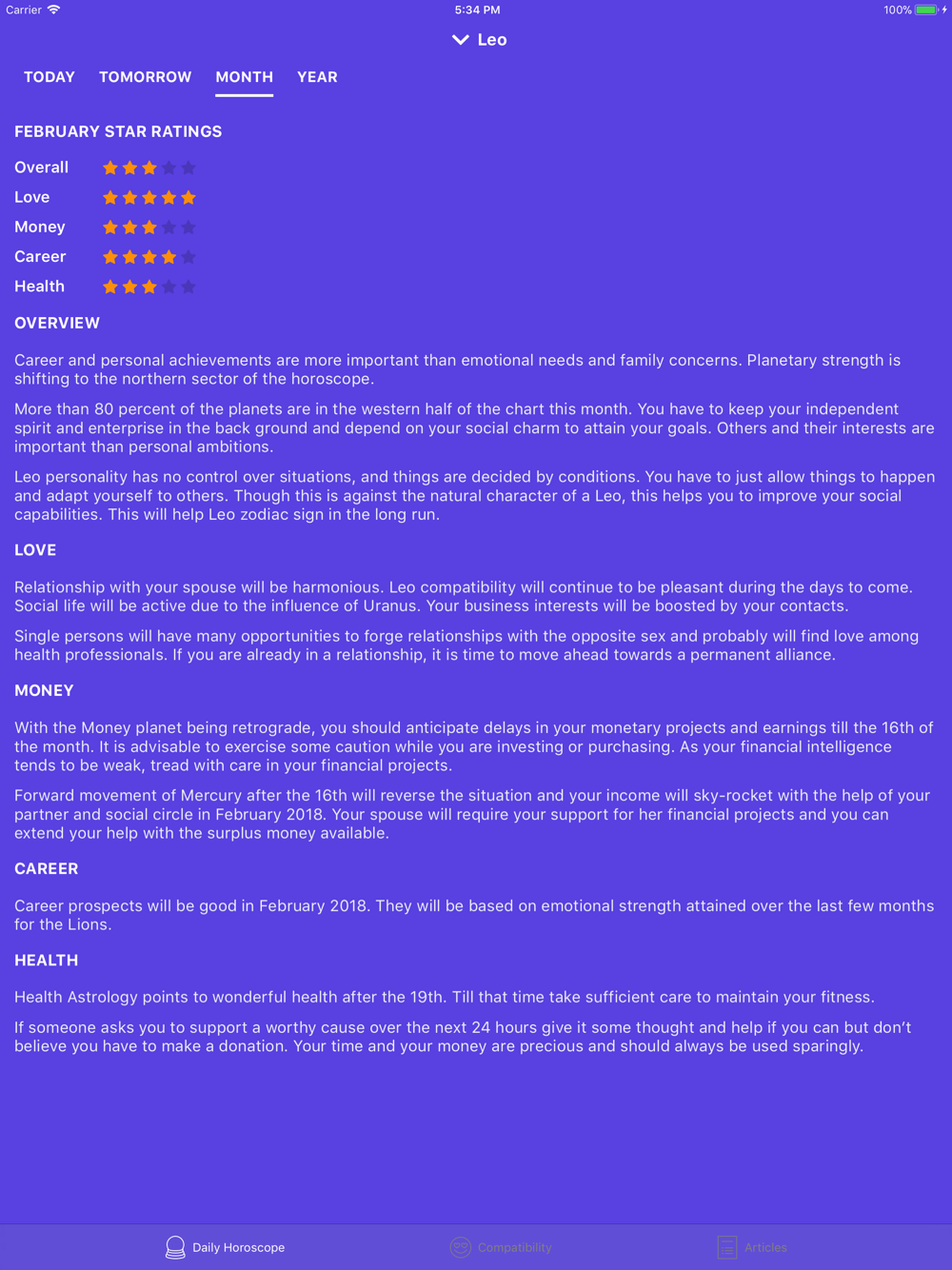 Carrier 5:34 PM 100%

Leo

TODAY TOMORROW MONTH YEAR

FEBRUARY STAR RATINGS

Overall

Love

Money

Career

Health

OVERVIEW

Career and personal achievements are more important than emotional needs and family concerns. Planetary strength is shifting to the northern sector of the horoscope.

More than 80 percent of the planets are in the western half of the chart this month. You have to keep your independent spirit and enterprise in the back ground and depend on your social charm to attain your goals. Others and their interests are important than personal ambitions.

Leo personality has no control over situations, and things are decided by conditions. You have to just allow things to happen and adapt yourself to others. Though this is against the natural character of a Leo, this helps you to improve your social capabilities. This will help Leo zodiac sign in the long run.

LOVE

Relationship with your spouse will be harmonious. Leo compatibility will continue to be pleasant during the days to come. Social life will be active due to the influence of Uranus. Your business interests will be boosted by your contacts.

Single persons will have many opportunities to forge relationships with the opposite sex and probably will find love among health professionals. If you are already in a relationship, it is time to move ahead towards a permanent alliance.

MONEY

With the Money planet being retrograde, you should anticipate delays in your monetary projects and earnings till the 16th of the month. It is advisable to exercise some caution while you are investing or purchasing. As your financial intelligence tends to be weak, tread with care in your financial projects.

Forward movement of Mercury after the 16th will reverse the situation and your income will sky-rocket with the help of your partner and social circle in February 2018. Your spouse will require your support for her financial projects and you can extend your help with the surplus money available.

CAREER

Career prospects will be good in February 2018. They will be based on emotional strength attained over the last few months for the Lions.

HEALTH

Health Astrology points to wonderful health after the 19th. Till that time take sufficient care to maintain your fitness.

If someone asks you to support a worthy cause over the next 24 hours give it some thought and help if you can but don't believe you have to make a donation. Your time and your money are precious and should always be used sparingly.

Daily Horoscope Compatibility Articles